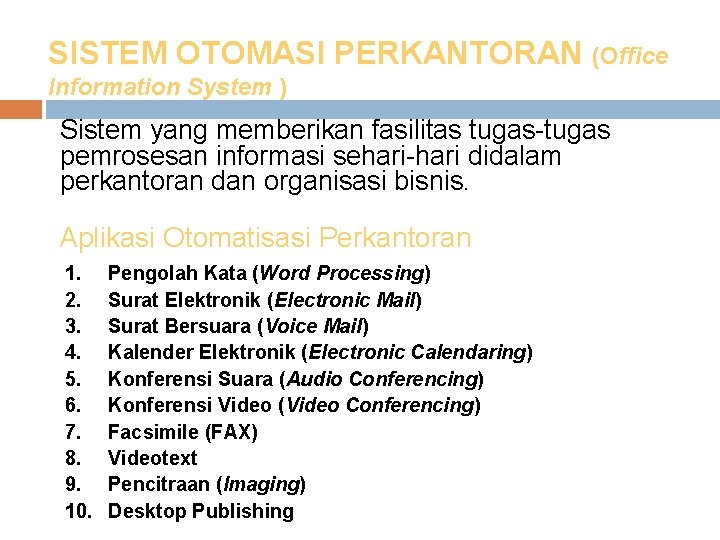 SISTEM OTOMASI PERKANTORAN (Office Information System )

Sistem yang memberikan fasilitas tugas-tugas pemrosesan informasi sehari-hari didalam perkantoran dan organisasi bisnis.

Aplikasi Otomatisasi Perkantoran

1. Pengolah Kata (Word Processing)
2. Surat Elektronik (Electronic Mail)
3. Surat Bersuara (Voice Mail)
4. Kalender Elektronik (Electronic Calendaring)
5. Konferensi Suara (Audio Conferencing)
6. Konferensi Video (Video Conferencing)
7. Facsimile (FAX)
8. Videotext
9. Pencitraan (Imaging)
10. Desktop Publishing